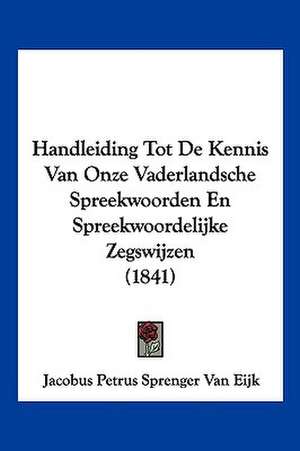 Handleiding Tot De Kennis Van Onze Vaderlandsche Spreekwoorden En Spreekwoordelijke Zegswijzen (1841)

Jacobus Petrus Sprenger Van Eijk